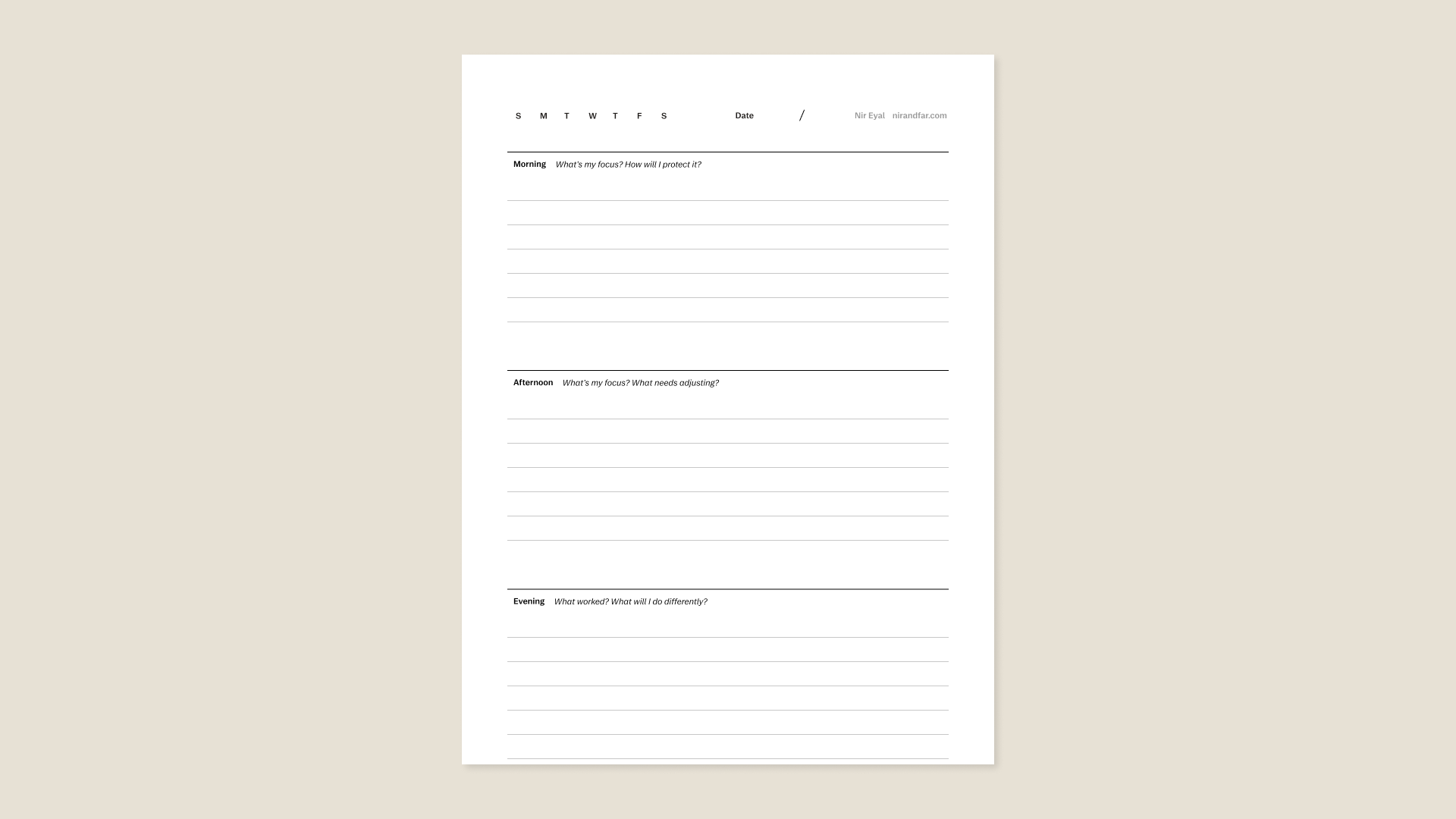 S M T W T F S Date / Nir Eyal nirandfar.com

Morning What's my focus? How will I protect it?

Afternoon What's my focus? What needs adjusting?

Evening What worked? What will I do differently?